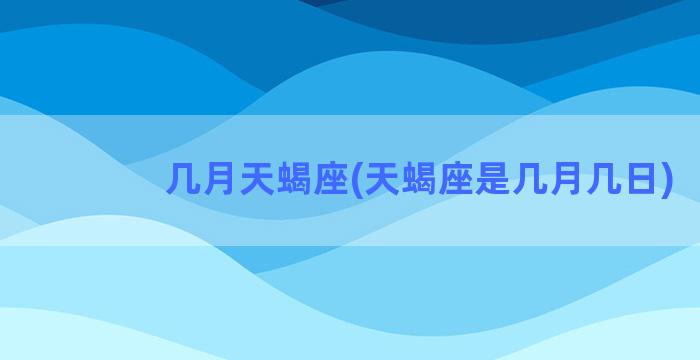 几月天蝎座(天蝎座是几月几日)